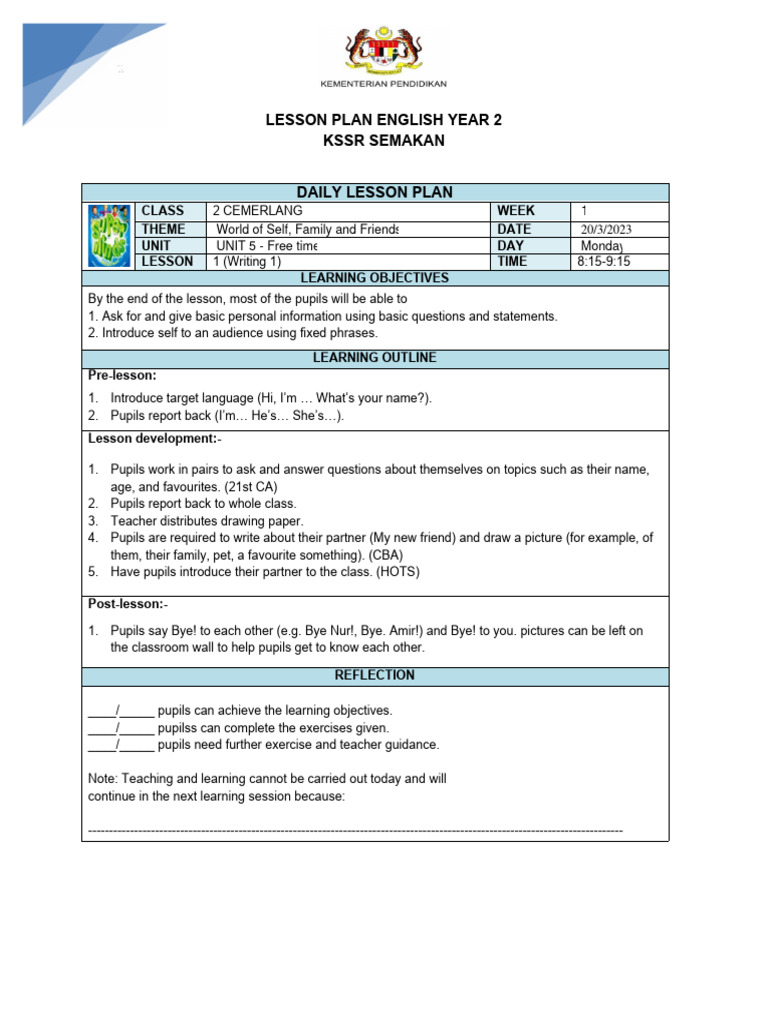 KEMENTERIAN PENDIDIKAN

LESSON PLAN ENGLISH YEAR 2
KSSR SEMAKAN

DAILY LESSON PLAN

| CLASS | 2 CEMERLANG | WEEK | 1 |
|---|---|---|---|
| THEME | World of Self, Family and Friends | DATE | 20/3/2023 |
| UNIT | UNIT 5 - Free time | DAY | Monday |
| LESSON | 1 (Writing 1) | TIME | 8:15-9:15 |

LEARNING OBJECTIVES

By the end of the lesson, most of the pupils will be able to
1. Ask for and give basic personal information using basic questions and statements.
2. Introduce self to an audience using fixed phrases.

LEARNING OUTLINE

Pre-lesson:
1. Introduce target language (Hi, I'm … What's your name?).
2. Pupils report back (I'm… He's… She's…).

Lesson development:-

1. Pupils work in pairs to ask and answer questions about themselves on topics such as their name, age, and favourites. (21st CA)
2. Pupils report back to whole class.
3. Teacher distributes drawing paper.
4. Pupils are required to write about their partner (My new friend) and draw a picture (for example, of them, their family, pet, a favourite something). (CBA)
5. Have pupils introduce their partner to the class. (HOTS)

Post-lesson:-

1. Pupils say Bye! to each other (e.g. Bye Nur!, Bye. Amir!) and Bye! to you. pictures can be left on the classroom wall to help pupils get to know each other.

REFLECTION

____/_____ pupils can achieve the learning objectives.
____/_____ pupilss can complete the exercises given.
____/_____ pupils need further exercise and teacher guidance.

Note: Teaching and learning cannot be carried out today and will continue in the next learning session because:

------------------------------------------------------------------------------------------------------------------------